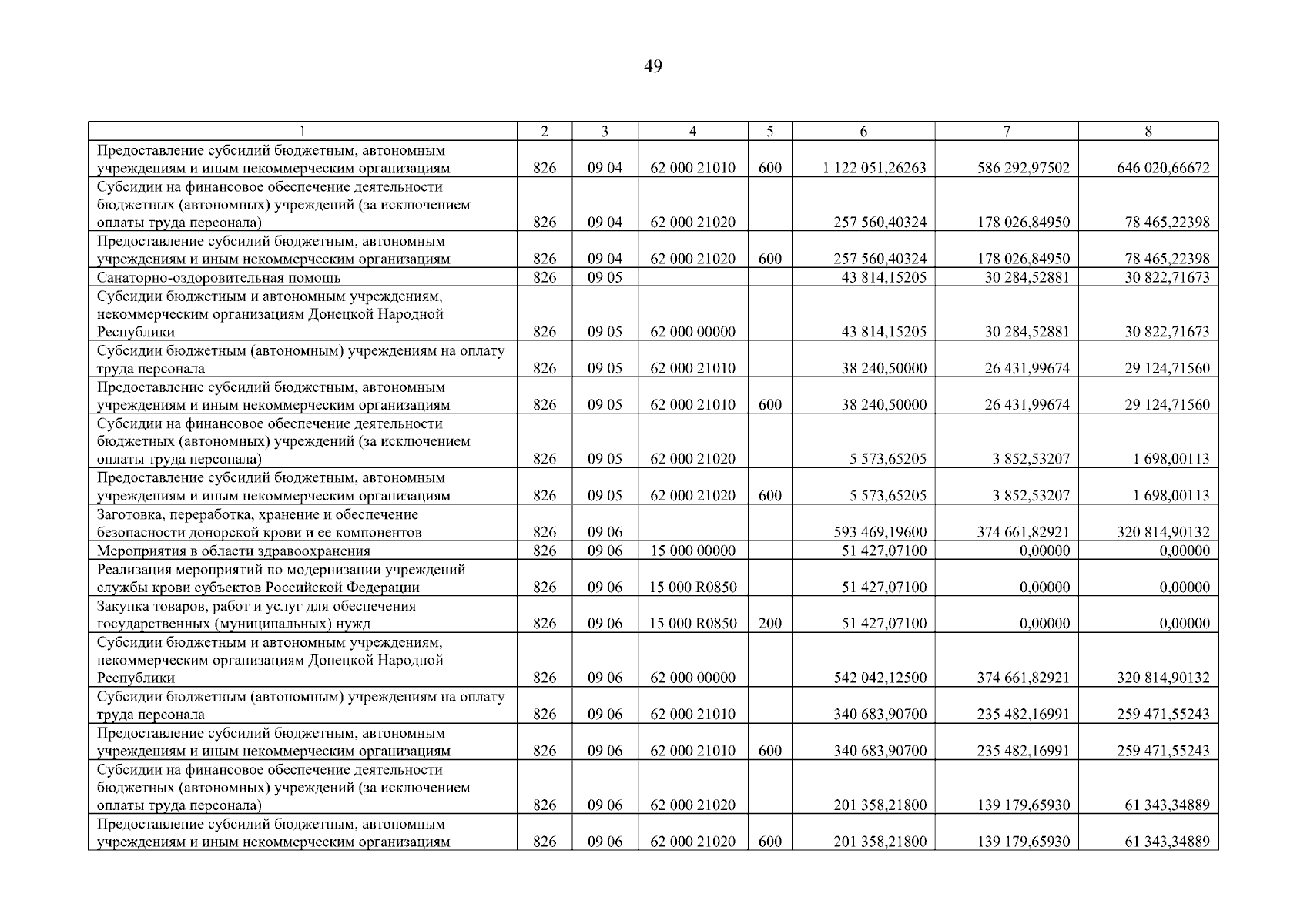 49

| 1 | 2 | 3 | 4 | 5 | 6 | 7 | 8 |
|---|---|---|---|---|---|---|---|
| Предоставление субсидий бюджетным, автономным учреждениям и иным некоммерческим организациям | 826 | 09 04 | 62 000 21010 | 600 | 1 122 051,26263 | 586 292,97502 | 646 020,66672 |
| Субсидии на финансовое обеспечение деятельности бюджетных (автономных) учреждений (за исключением оплаты труда персонала) | 826 | 09 04 | 62 000 21020 | | 257 560,40324 | 178 026,84950 | 78 465,22398 |
| Предоставление субсидий бюджетным, автономным учреждениям и иным некоммерческим организациям | 826 | 09 04 | 62 000 21020 | 600 | 257 560,40324 | 178 026,84950 | 78 465,22398 |
| Санаторно-оздоровительная помощь | 826 | 09 05 | | | 43 814,15205 | 30 284,52881 | 30 822,71673 |
| Субсидии бюджетным и автономным учреждениям, некоммерческим организациям Донецкой Народной Республики | 826 | 09 05 | 62 000 00000 | | 43 814,15205 | 30 284,52881 | 30 822,71673 |
| Субсидии бюджетным (автономным) учреждениям на оплату труда персонала | 826 | 09 05 | 62 000 21010 | | 38 240,50000 | 26 431,99674 | 29 124,71560 |
| Предоставление субсидий бюджетным, автономным учреждениям и иным некоммерческим организациям | 826 | 09 05 | 62 000 21010 | 600 | 38 240,50000 | 26 431,99674 | 29 124,71560 |
| Субсидии на финансовое обеспечение деятельности бюджетных (автономных) учреждений (за исключением оплаты труда персонала) | 826 | 09 05 | 62 000 21020 | | 5 573,65205 | 3 852,53207 | 1 698,00113 |
| Предоставление субсидий бюджетным, автономным учреждениям и иным некоммерческим организациям | 826 | 09 05 | 62 000 21020 | 600 | 5 573,65205 | 3 852,53207 | 1 698,00113 |
| Заготовка, переработка, хранение и обеспечение безопасности донорской крови и ее компонентов | 826 | 09 06 | | | 593 469,19600 | 374 661,82921 | 320 814,90132 |
| Мероприятия в области здравоохранения | 826 | 09 06 | 15 000 00000 | | 51 427,07100 | 0,00000 | 0,00000 |
| Реализация мероприятий по модернизации учреждений службы крови субъектов Российской Федерации | 826 | 09 06 | 15 000 R0850 | | 51 427,07100 | 0,00000 | 0,00000 |
| Закупка товаров, работ и услуг для обеспечения государственных (муниципальных) нужд | 826 | 09 06 | 15 000 R0850 | 200 | 51 427,07100 | 0,00000 | 0,00000 |
| Субсидии бюджетным и автономным учреждениям, некоммерческим организациям Донецкой Народной Республики | 826 | 09 06 | 62 000 00000 | | 542 042,12500 | 374 661,82921 | 320 814,90132 |
| Субсидии бюджетным (автономным) учреждениям на оплату труда персонала | 826 | 09 06 | 62 000 21010 | | 340 683,90700 | 235 482,16991 | 259 471,55243 |
| Предоставление субсидий бюджетным, автономным учреждениям и иным некоммерческим организациям | 826 | 09 06 | 62 000 21010 | 600 | 340 683,90700 | 235 482,16991 | 259 471,55243 |
| Субсидии на финансовое обеспечение деятельности бюджетных (автономных) учреждений (за исключением оплаты труда персонала) | 826 | 09 06 | 62 000 21020 | | 201 358,21800 | 139 179,65930 | 61 343,34889 |
| Предоставление субсидий бюджетным, автономным учреждениям и иным некоммерческим организациям | 826 | 09 06 | 62 000 21020 | 600 | 201 358,21800 | 139 179,65930 | 61 343,34889 |